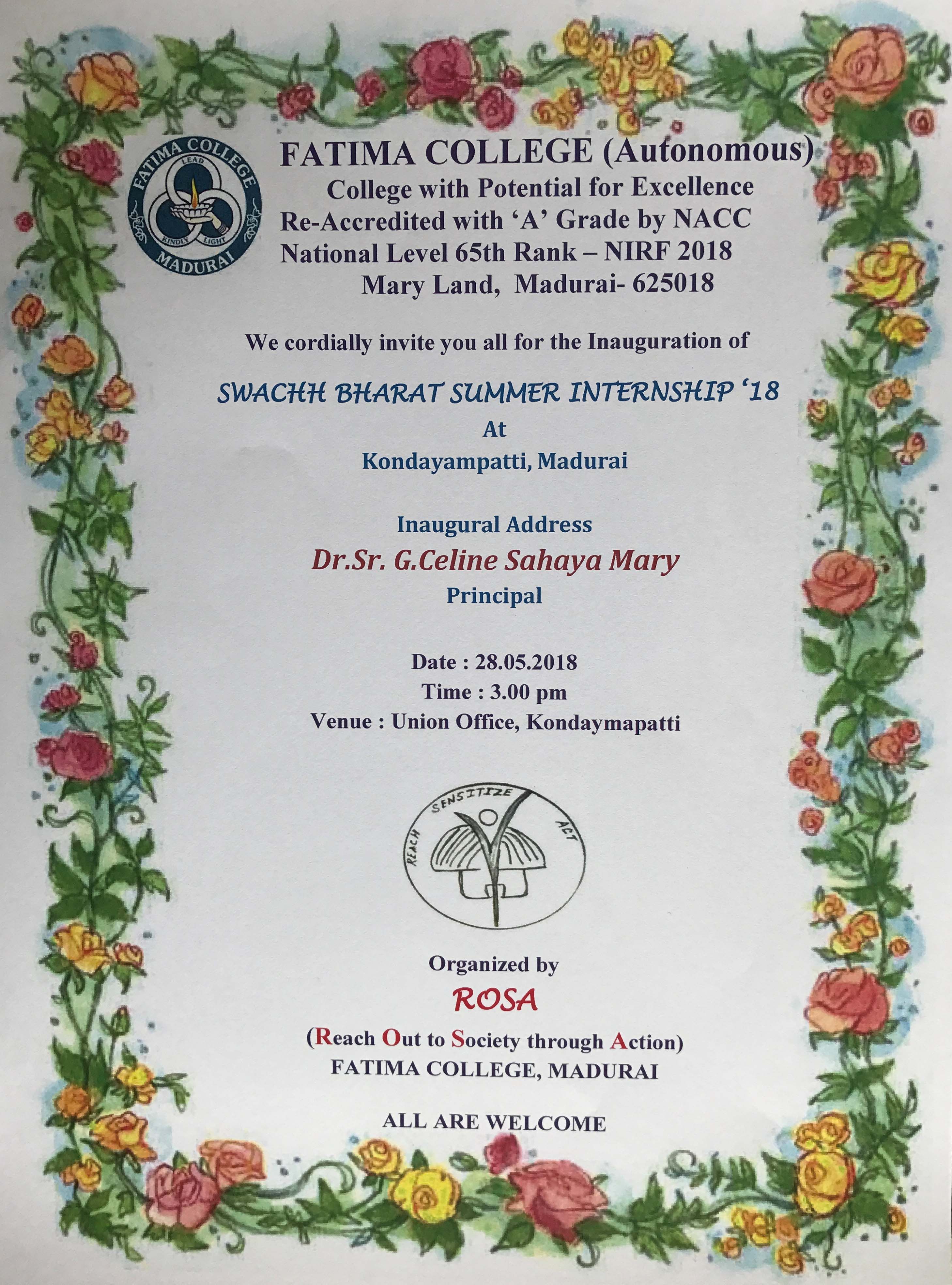 FATIMA COLLEGE LEAD KINDLY LIGHT MADURAI

FATIMA COLLEGE (Autonomous)
College with Potential for Excellence
Re-Accredited with 'A' Grade by NACC
National Level 65th Rank – NIRF 2018
Mary Land, Madurai- 625018

We cordially invite you all for the Inauguration of

SWACHH BHARAT SUMMER INTERNSHIP '18
At
Kondayampatti, Madurai

Inaugural Address
Dr.Sr. G.Celine Sahaya Mary
Principal

Date : 28.05.2018
Time : 3.00 pm
Venue : Union Office, Kondaymapatti

REACH SENSITIZE ACT

Organized by
ROSA
(Reach Out to Society through Action)
FATIMA COLLEGE, MADURAI

ALL ARE WELCOME